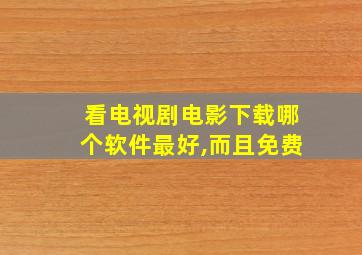 看电视剧电影下载哪个软件最好,而且免费